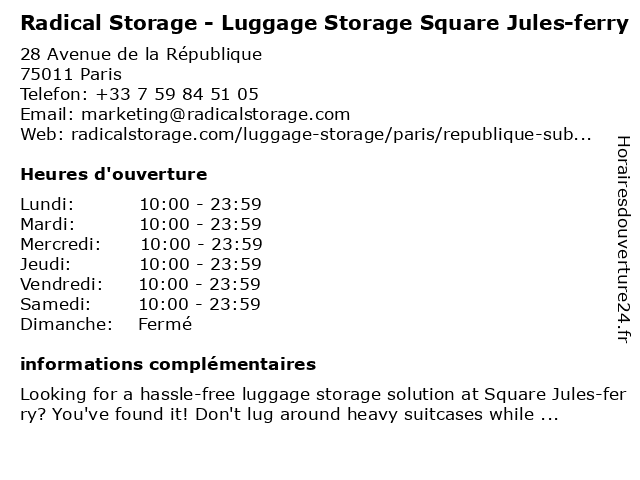 Radical Storage - Luggage Storage Square Jules-ferry

28 Avenue de la République
75011 Paris
Telefon: +33 7 59 84 51 05
Email: marketing@radicalstorage.com
Web: radicalstorage.com/luggage-storage/paris/republique-sub...

Heures d'ouverture

Lundi: 10:00 - 23:59
Mardi: 10:00 - 23:59
Mercredi: 10:00 - 23:59
Jeudi: 10:00 - 23:59
Vendredi: 10:00 - 23:59
Samedi: 10:00 - 23:59
Dimanche: Fermé

informations complémentaires

Looking for a hassle-free luggage storage solution at Square Jules-ferry? You've found it! Don't lug around heavy suitcases while ...

Horairesdouverture24.fr